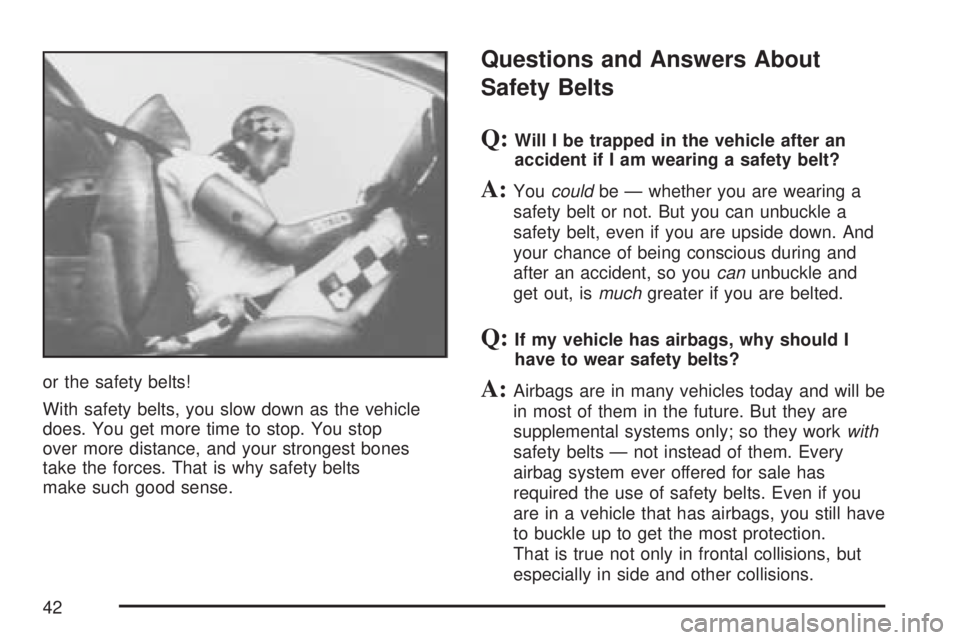 or the safety belts!

With safety belts, you slow down as the vehicle does. You get more time to stop. You stop over more distance, and your strongest bones take the forces. That is why safety belts make such good sense.

Questions and Answers About Safety Belts

Q: Will I be trapped in the vehicle after an accident if I am wearing a safety belt?

A: You could be — whether you are wearing a safety belt or not. But you can unbuckle a safety belt, even if you are upside down. And your chance of being conscious during and after an accident, so you can unbuckle and get out, is much greater if you are belted.

Q: If my vehicle has airbags, why should I have to wear safety belts?

A: Airbags are in many vehicles today and will be in most of them in the future. But they are supplemental systems only; so they work with safety belts — not instead of them. Every airbag system ever offered for sale has required the use of safety belts. Even if you are in a vehicle that has airbags, you still have to buckle up to get the most protection.
That is true not only in frontal collisions, but especially in side and other collisions.

42

carmanualsonline.info